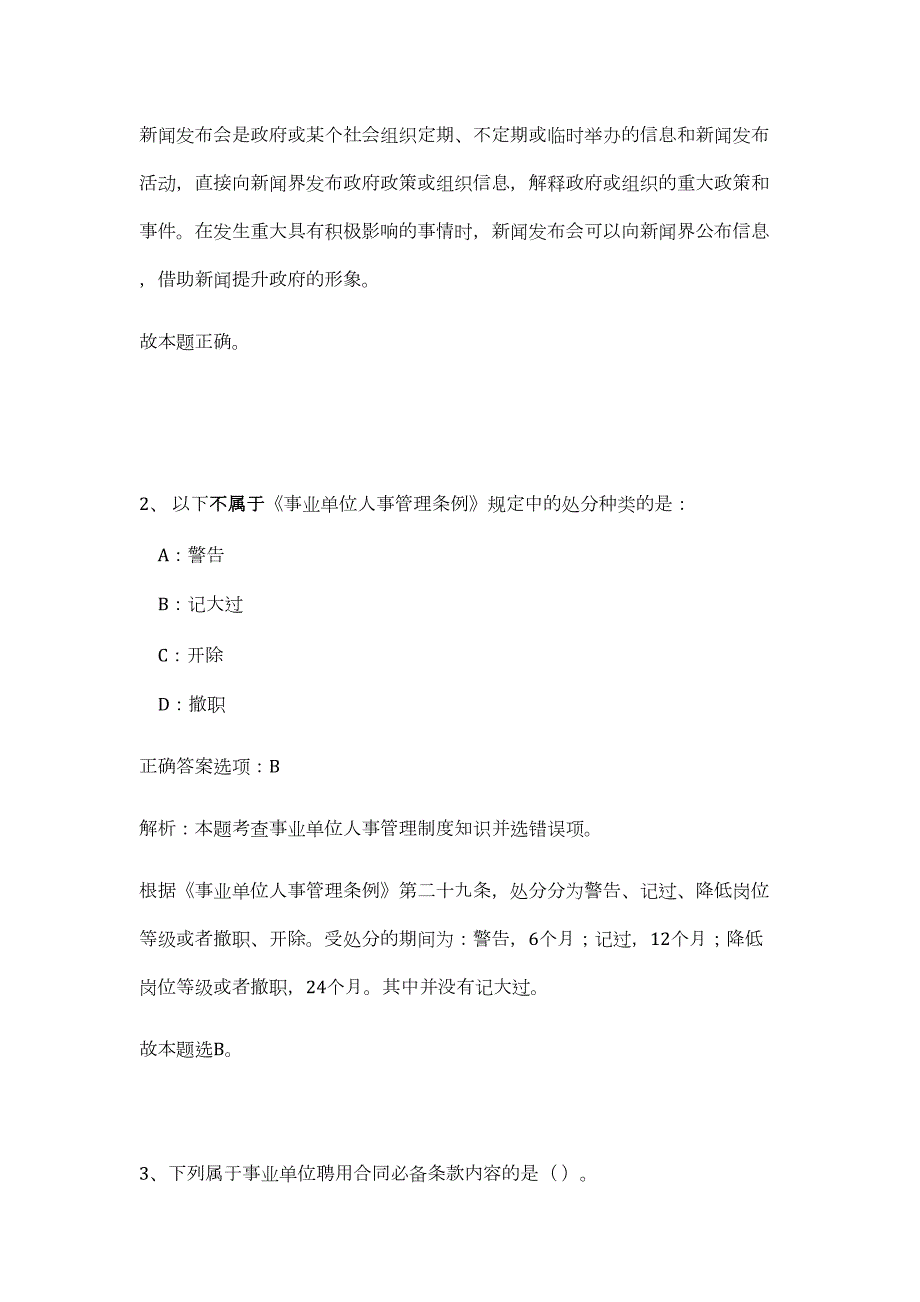 新闻发布会是政府或某个社会组织定期、不定期或临时举办的信息和新闻发布活动，直接向新闻界发布政府政策或组织信息，解释政府或组织的重大政策和事件。在发生重大具有积极影响的事情时，新闻发布会可以向新闻界公布信息，借助新闻提升政府的形象。

故本题正确。

2、以下不属于《事业单位人事管理条例》规定中的处分种类的是：

A：警告

B：记大过

C：开除

D：撤职

正确答案选项：B

解析：本题考查事业单位人事管理制度知识并选错误项。

根据《事业单位人事管理条例》第二十九条，处分分为警告、记过、降低岗位等级或者撤职、开除。受处分的期间为：警告，6个月；记过，12个月；降低岗位等级或者撤职，24个月。其中并没有记大过。

故本题选B。

3、下列属于事业单位聘用合同必备条款内容的是（）。